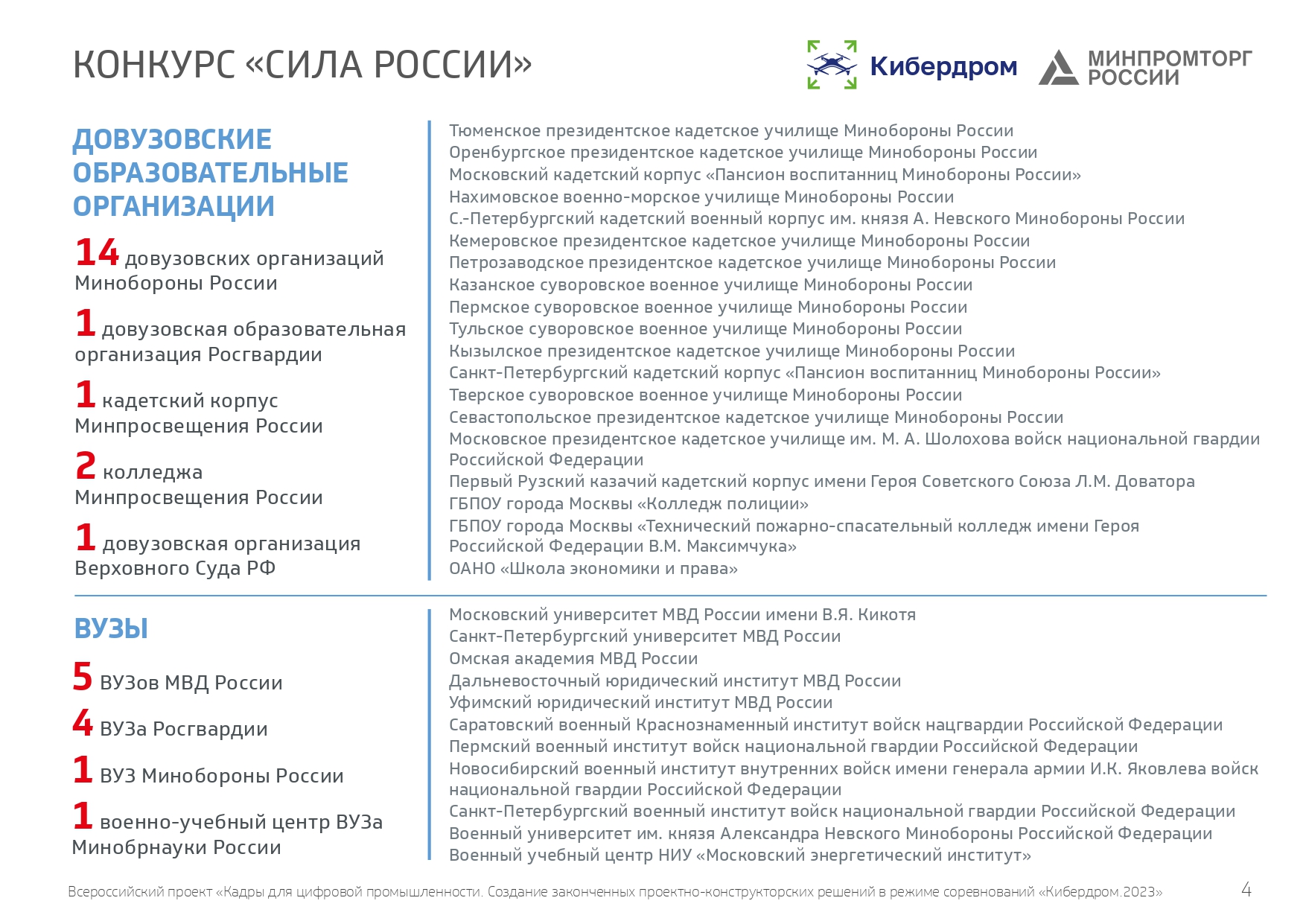 КОНКУРС «СИЛА РОССИИ»

Кибердром

МИНПРОМТОРГ РОССИИ

ДОВУЗОВСКИЕ ОБРАЗОВАТЕЛЬНЫЕ ОРГАНИЗАЦИИ

14 довузовских организаций Минобороны России

1 довузовская образовательная организация Росгвардии

1 кадетский корпус Минпросвещения России

2 колледжа Минпросвещения России

1 довузовская организация Верховного Суда РФ

Тюменское президентское кадетское училище Минобороны России
Оренбургское президентское кадетское училище Минобороны России
Московский кадетский корпус «Пансион воспитанниц Минобороны России»
Нахимовское военно-морское училище Минобороны России
С.-Петербургский кадетский военный корпус им. князя А. Невского Минобороны России
Кемеровское президентское кадетское училище Минобороны России
Петрозаводское президентское кадетское училище Минобороны России
Казанское суворовское военное училище Минобороны России
Пермское суворовское военное училище Минобороны России
Тульское суворовское военное училище Минобороны России
Кызылское президентское кадетское училище Минобороны России
Санкт-Петербургский кадетский корпус «Пансион воспитанниц Минобороны России»
Тверское суворовское военное училище Минобороны России
Севастопольское президентское кадетское училище Минобороны России
Московское президентское кадетское училище им. М. А. Шолохова войск национальной гвардии Российской Федерации
Первый Рузский казачий кадетский корпус имени Героя Советского Союза Л.М. Доватора
ГБПОУ города Москвы «Колледж полиции»
ГБПОУ города Москвы «Технический пожарно-спасательный колледж имени Героя Российской Федерации В.М. Максимчука»
ОАНО «Школа экономики и права»

ВУЗЫ

5 ВУЗов МВД России

4 ВУЗа Росгвардии

1 ВУЗ Минобороны России

1 военно-учебный центр ВУЗа Минобрнауки России

Московский университет МВД России имени В.Я. Кикотя
Санкт-Петербургский университет МВД России
Омская академия МВД России
Дальневосточный юридический институт МВД России
Уфимский юридический институт МВД России
Саратовский военный Краснознаменный институт войск нацгвардии Российской Федерации
Пермский военный институт войск национальной гвардии Российской Федерации
Новосибирский военный институт внутренних войск имени генерала армии И.К. Яковлева войск национальной гвардии Российской Федерации
Санкт-Петербургский военный институт войск национальной гвардии Российской Федерации
Военный университет им. князя Александра Невского Минобороны Российской Федерации
Военный учебный центр НИУ «Московский энергетический институт»

Всероссийский проект «Кадры для цифровой промышленности. Создание законченных проектно-конструкторских решений в режиме соревнований «Кибердром.2023»

4